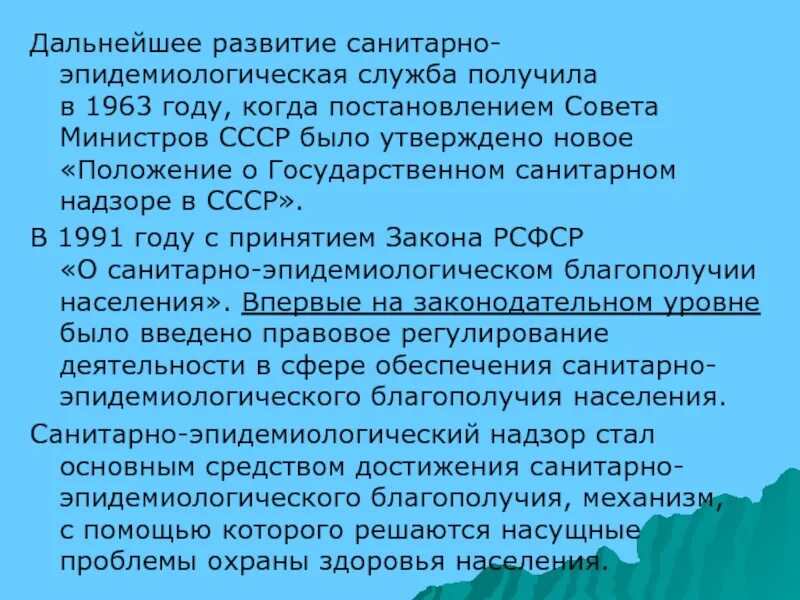 Дальнейшее развитие санитарно-эпидемиологическая служба получила в 1963 году, когда постановлением Совета Министров СССР было утверждено новое «Положение о Государственном санитарном надзоре в СССР».

В 1991 году с принятием Закона РСФСР «О санитарно-эпидемиологическом благополучии населения». Впервые на законодательном уровне было введено правовое регулирование деятельности в сфере обеспечения санитарно-эпидемиологического благополучия населения.

Санитарно-эпидемиологический надзор стал основным средством достижения санитарно-эпидемиологического благополучия, механизм, с помощью которого решаются насущные проблемы охраны здоровья населения.